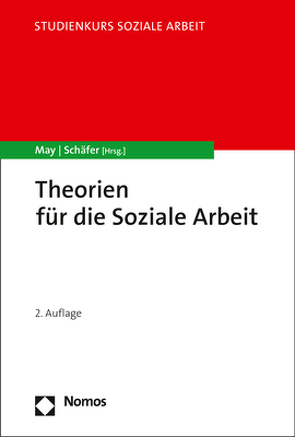 STUDIENKURS SOZIALE ARBEIT

May | Schäfer [Hrsg.]

Theorien für die Soziale Arbeit

2. Auflage

Nomos